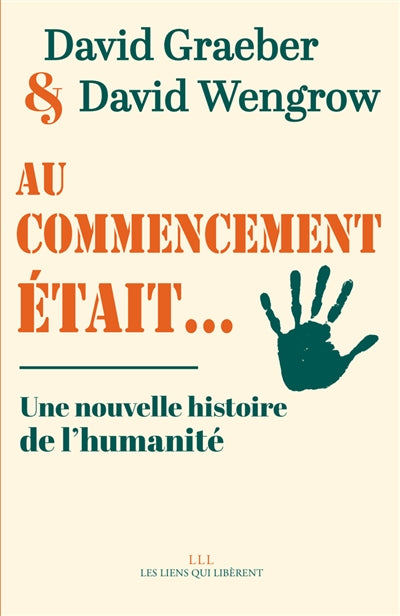 David Graeber
& David Wengrow

AU COMMENCEMENT ÉTAIT...

Une nouvelle histoire de l'humanité

LLL
LES LIENS QUI LIBÈRENT